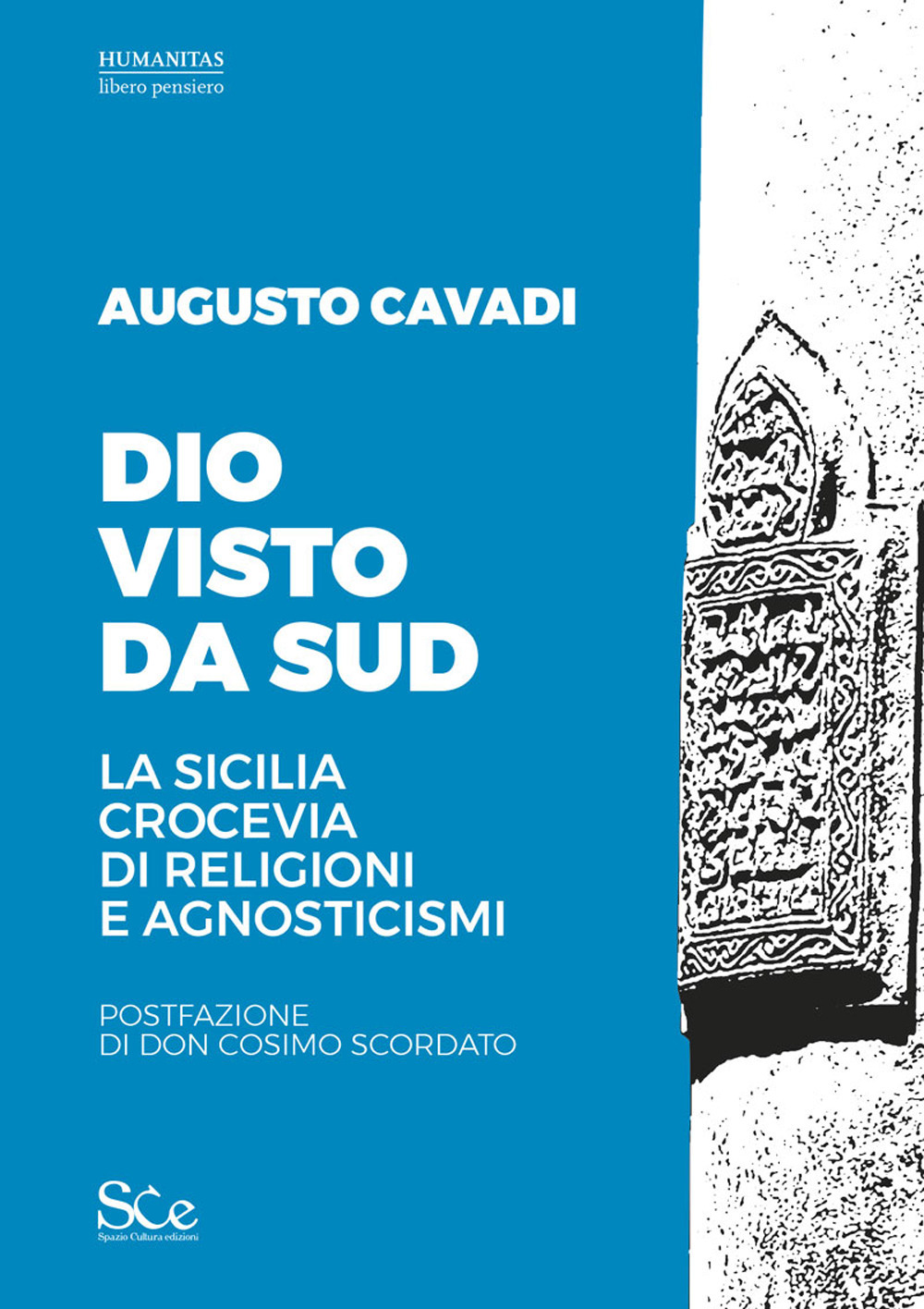 HUMANITAS
libero pensiero

AUGUSTO CAVADI

DIO
VISTO
DA SUD

LA SICILIA
CROCEVIA
DI RELIGIONI
E AGNOSTICISMI

POSTFAZIONE
DI DON COSIMO SCORDATO

SCe
Spazio Cultura edizioni